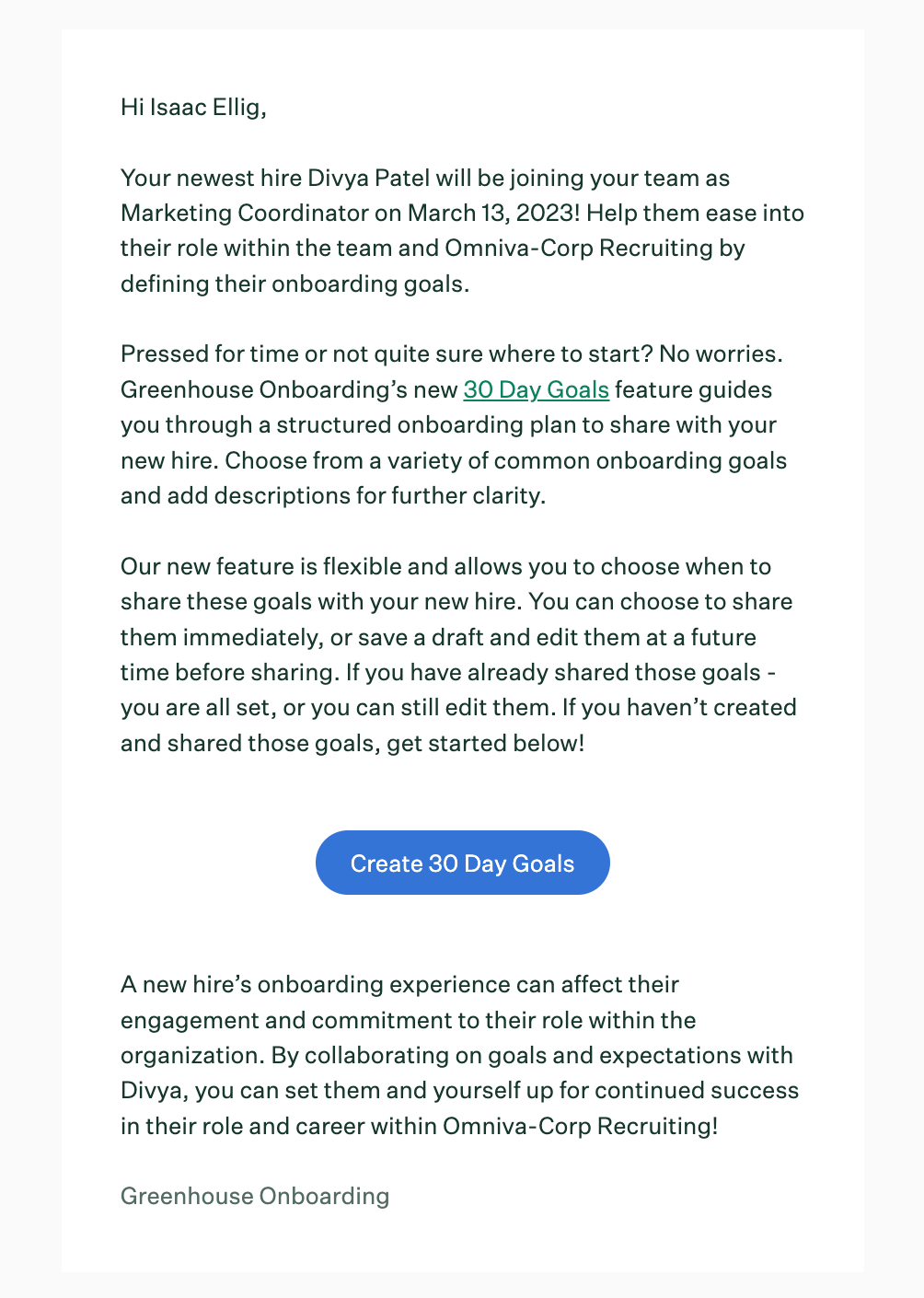 Hi Isaac Ellig,

Your newest hire Divya Patel will be joining your team as Marketing Coordinator on March 13, 2023! Help them ease into their role within the team and Omniva-Corp Recruiting by defining their onboarding goals.

Pressed for time or not quite sure where to start? No worries. Greenhouse Onboarding’s new 30 Day Goals feature guides you through a structured onboarding plan to share with your new hire. Choose from a variety of common onboarding goals and add descriptions for further clarity.

Our new feature is flexible and allows you to choose when to share these goals with your new hire. You can choose to share them immediately, or save a draft and edit them at a future time before sharing. If you have already shared those goals - you are all set, or you can still edit them. If you haven’t created and shared those goals, get started below!

Create 30 Day Goals

A new hire’s onboarding experience can affect their engagement and commitment to their role within the organization. By collaborating on goals and expectations with Divya, you can set them and yourself up for continued success in their role and career within Omniva-Corp Recruiting!

Greenhouse Onboarding